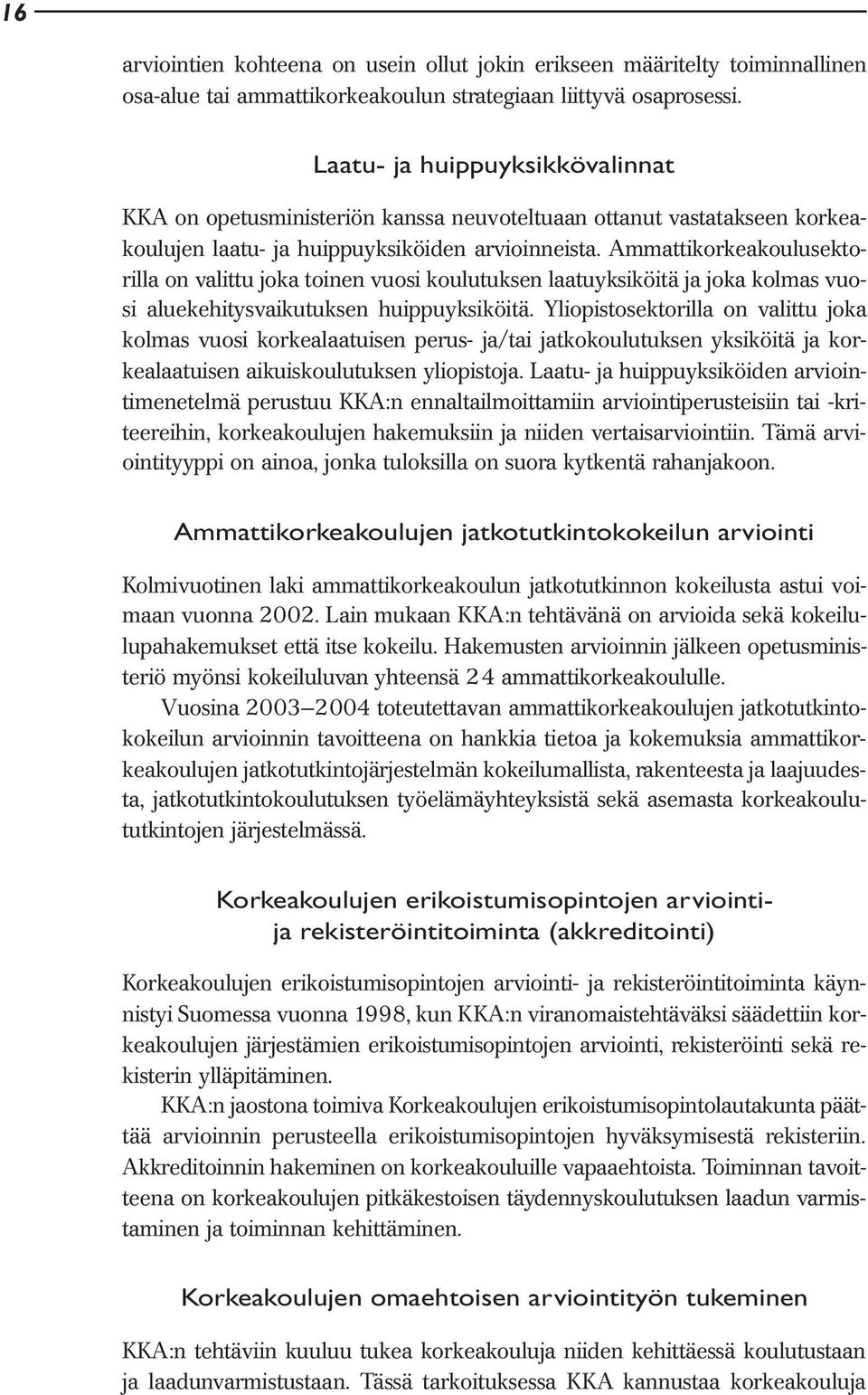 16

arviointien kohteena on usein ollut jokin erikseen määritelty toiminnallinen osa-alue tai ammattikorkeakoulun strategiaan liittyvä osaprosessi.

Laatu- ja huippuyksikkövalinnat

KKA on opetusministeriön kanssa neuvoteltuaan ottanut vastatakseen korkeakoulujen laatu- ja huippuyksiköiden arvioinneista. Ammattikorkeakoulusektorilla on valittu joka toinen vuosi koulutuksen laatuyksiköitä ja joka kolmas vuosi aluekehitysvaikutuksen huippuyksiköitä. Yliopistosektorilla on valittu joka kolmas vuosi korkealaatuisen perus- ja/tai jatkokoulutuksen yksiköitä ja korkealaatuisen aikuiskoulutuksen yliopistoja. Laatu- ja huippuyksiköiden arviointimenetelmä perustuu KKA:n ennaltailmoittamiin arviointiperusteisiin tai -kriteereihin, korkeakoulujen hakemuksiin ja niiden vertaisarviointiin. Tämä arviointityyppi on ainoa, jonka tuloksilla on suora kytkentä rahanjakoon.

Ammattikorkeakoulujen jatkotutkintokokeilun arviointi

Kolmivuotinen laki ammattikorkeakoulun jatkotutkinnon kokeilusta astui voimaan vuonna 2002. Lain mukaan KKA:n tehtävänä on arvioida sekä kokeilulupahakemukset että itse kokeilu. Hakemusten arvioinnin jälkeen opetusministeriö myönsi kokeiluluvan yhteensä 24 ammattikorkeakoululle.

Vuosina 2003–2004 toteutettavan ammattikorkeakoulujen jatkotutkintokokeilun arvioinnin tavoitteena on hankkia tietoa ja kokemuksia ammattikorkeakoulujen jatkotutkintojärjestelmän kokeilumallista, rakenteesta ja laajuudesta, jatkotutkintokoulutuksen työelämäyhteyksistä sekä asemasta korkeakoulututkintojen järjestelmässä.

Korkeakoulujen erikoistumisopintojen arviointi- ja rekisteröintitoiminta (akkreditointi)

Korkeakoulujen erikoistumisopintojen arviointi- ja rekisteröintitoiminta käynnistyi Suomessa vuonna 1998, kun KKA:n viranomaistehtäväksi säädettiin korkeakoulujen järjestämien erikoistumisopintojen arviointi, rekisteröinti sekä rekisterin ylläpitäminen.

KKA:n jaostona toimiva Korkeakoulujen erikoistumisopintolautakunta päättää arvioinnin perusteella erikoistumisopintojen hyväksymisestä rekisteriin. Akkreditoinnin hakeminen on korkeakouluille vapaaehtoista. Toiminnan tavoitteena on korkeakoulujen pitkäkestoisen täydennyskoulutuksen laadun varmistaminen ja toiminnan kehittäminen.

Korkeakoulujen omaehtoisen arviointityön tukeminen

KKA:n tehtäviin kuuluu tukea korkeakouluja niiden kehittäessä koulutustaan ja laadunvarmistustaan. Tässä tarkoituksessa KKA kannustaa korkeakouluja